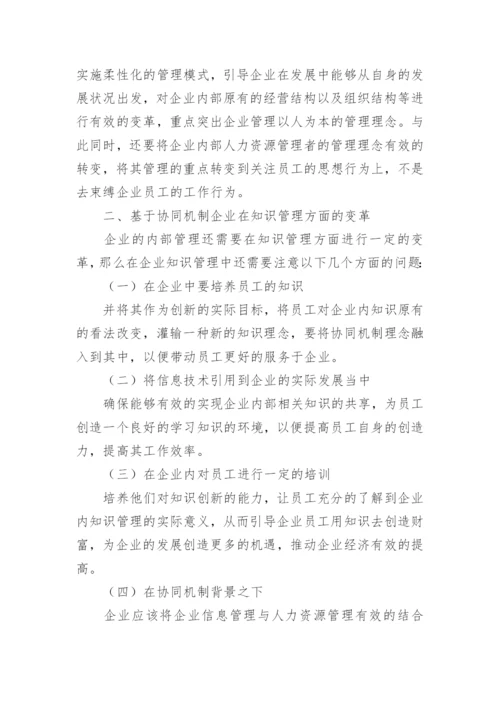 实施柔性化的管理模式，引导企业在发展中能够从自身的发展状况出发，对企业内部原有的经营结构以及组织结构等进行有效的变革，重点突出企业管理以人为本的管理理念。与此同时，还要将企业内部人力资源管理者的管理理念有效的转变，将其管理的重点转变到关注员工的思想行为上，不是去束缚企业员工的工作行为。

二、基于协同机制企业在知识管理方面的变革

企业的内部管理还需要在知识管理方面进行一定的变革，那么在企业知识管理中还需要注意以下几个方面的问题：

（一）在企业中要培养员工的知识

并将其作为创新的实际目标，将员工对企业内知识原有的看法改变，灌输一种新的知识理念，要将协同机制理念融入到其中，以便带动员工更好的服务于企业。

（二）将信息技术引用到企业的实际发展当中

确保能够有效的实现企业内部相关知识的共享，为员工创造一个良好的学习知识的环境，以便提高员工自身的创造力，提高其工作效率。

（三）在企业内对员工进行一定的培训

培养他们对知识创新的能力，让员工充分的了解到企业内知识管理的实际意义，从而引导企业员工用知识去创造财富，为企业的发展创造更多的机遇，推动企业经济有效的提高。

（四）在协同机制背景之下

企业应该将企业信息管理与人力资源管理有效的结合